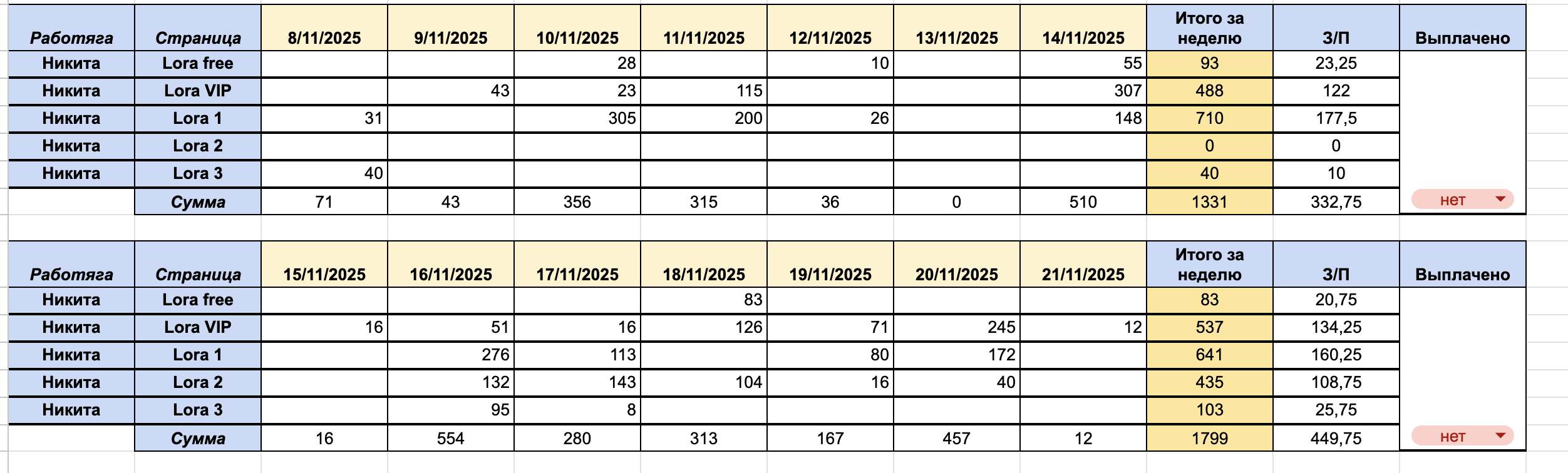 | Работяга | Страница | 8/11/2025 | 9/11/2025 | 10/11/2025 | 11/11/2025 | 12/11/2025 | 13/11/2025 | 14/11/2025 | Итого за неделю | З/П | Выплачено |
|---|---|---|---|---|---|---|---|---|---|---|---|
| Никита | Lora free | | | 28 | | 10 | | 55 | 93 | 23,25 | |
| Никита | Lora VIP | | 43 | 23 | 115 | | | 307 | 488 | 122 | |
| Никита | Lora 1 | 31 | | 305 | 200 | 26 | | 148 | 710 | 177,5 | |
| Никита | Lora 2 | | | | | | | | 0 | 0 | |
| Никита | Lora 3 | 40 | | | | | | | 40 | 10 | |
| | Сумма | 71 | 43 | 356 | 315 | 36 | 0 | 510 | 1331 | 332,75 | нет |

| Работяга | Страница | 15/11/2025 | 16/11/2025 | 17/11/2025 | 18/11/2025 | 19/11/2025 | 20/11/2025 | 21/11/2025 | Итого за неделю | З/П | Выплачено |
|---|---|---|---|---|---|---|---|---|---|---|---|
| Никита | Lora free | | | | 83 | | | | 83 | 20,75 | |
| Никита | Lora VIP | 16 | 51 | 16 | 126 | 71 | 245 | 12 | 537 | 134,25 | |
| Никита | Lora 1 | | 276 | 113 | | 80 | 172 | | 641 | 160,25 | |
| Никита | Lora 2 | | 132 | 143 | 104 | 16 | 40 | | 435 | 108,75 | |
| Никита | Lora 3 | | 95 | 8 | | | | | 103 | 25,75 | |
| | Сумма | 16 | 554 | 280 | 313 | 167 | 457 | 12 | 1799 | 449,75 | нет |